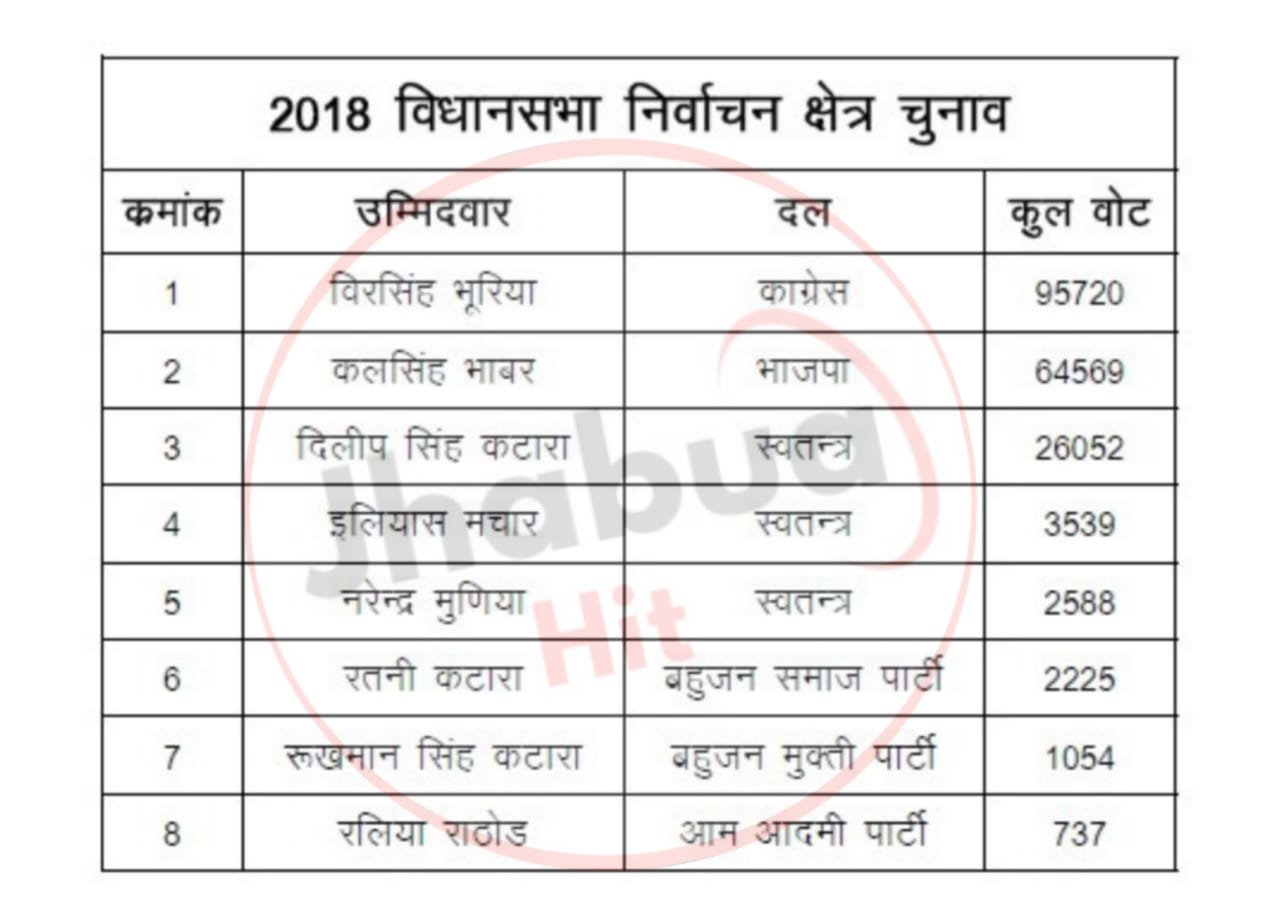 2018 विधानसभा निर्वाचन क्षेत्र चुनाव

| कमांक | उम्मिदवार | दल | कुल वोट |
|---|---|---|---|
| 1 | विरसिंह भूरिया | काग्रेस | 95720 |
| 2 | कलसिंह भाबर | भाजपा | 64569 |
| 3 | दिलीप सिंह कटारा | स्वतन्त्र | 26052 |
| 4 | इलियास मचार | स्वतन्त्र | 3539 |
| 5 | नरेन्द्र मुणिया | स्वतन्त्र | 2588 |
| 6 | रतनी कटारा | बहुजन समाज पार्टी | 2225 |
| 7 | रूखमान सिंह कटारा | बहुजन मुक्ती पार्टी | 1054 |
| 8 | रलिया राठोड | आम आदमी पार्टी | 737 |

Jhabua Hit